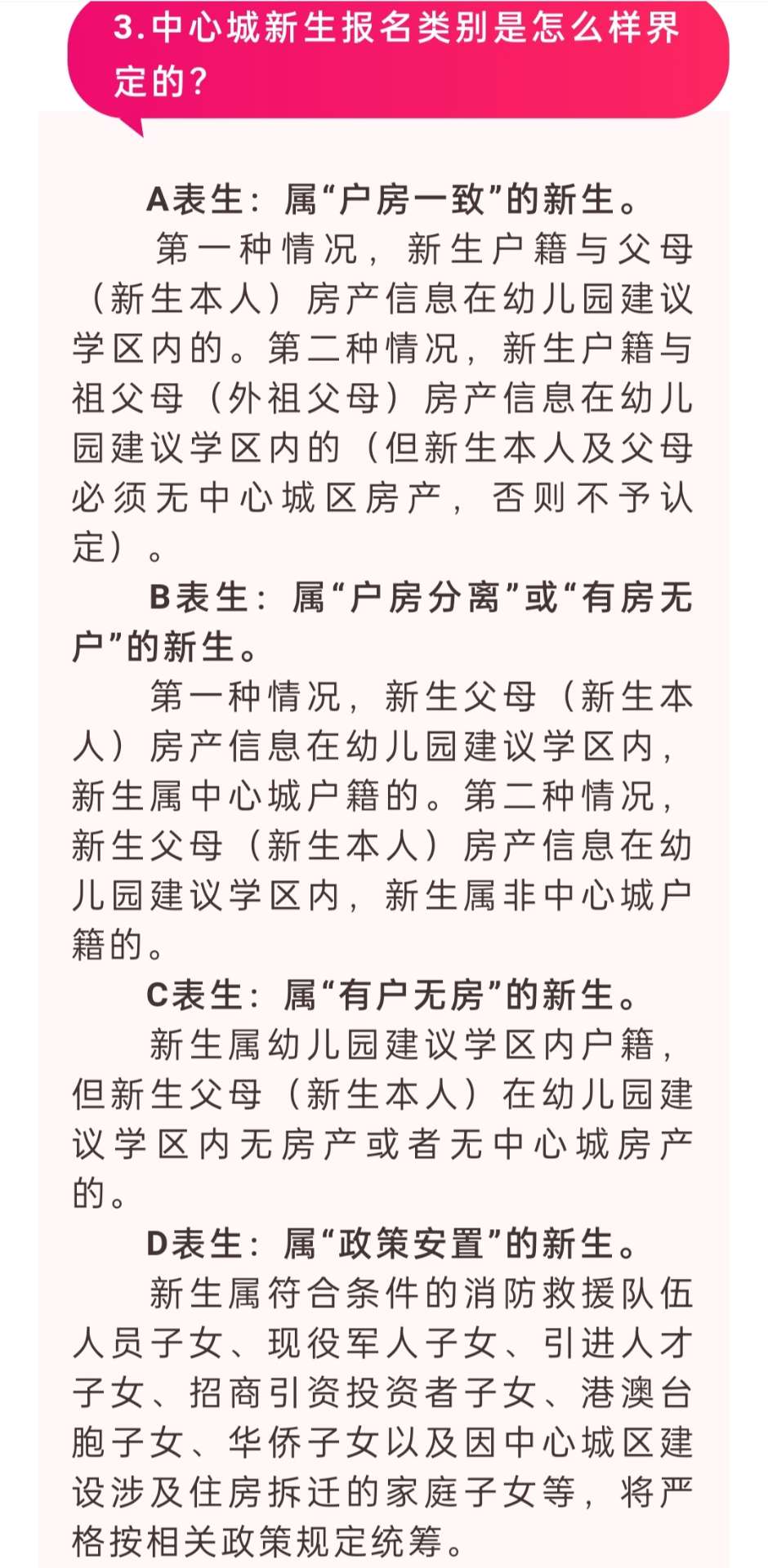 3.中心城新生报名类别是怎么样界定的？

A表生：属“户房一致”的新生。

第一种情况，新生户籍与父母（新生本人）房产信息在幼儿园建议学区内的。第二种情况，新生户籍与祖父母（外祖父母）房产信息在幼儿园建议学区内的（但新生本人及父母必须无中心城区房产，否则不予认定）。

B表生：属“户房分离”或“有房无户”的新生。

第一种情况，新生父母（新生本人）房产信息在幼儿园建议学区内，新生属中心城户籍的。第二种情况，新生父母（新生本人）房产信息在幼儿园建议学区内，新生属非中心城户籍的。

C表生：属“有户无房”的新生。

新生属幼儿园建议学区内户籍，但新生父母（新生本人）在幼儿园建议学区内无房产或者无中心城房产的。

D表生：属“政策安置”的新生。

新生属符合条件的消防救援队伍人员子女、现役军人子女、引进人才子女、招商引资投资者子女、港澳台胞子女、华侨子女以及因中心城区建设涉及住房拆迁的家庭子女等，将严格按相关政策规定统筹。